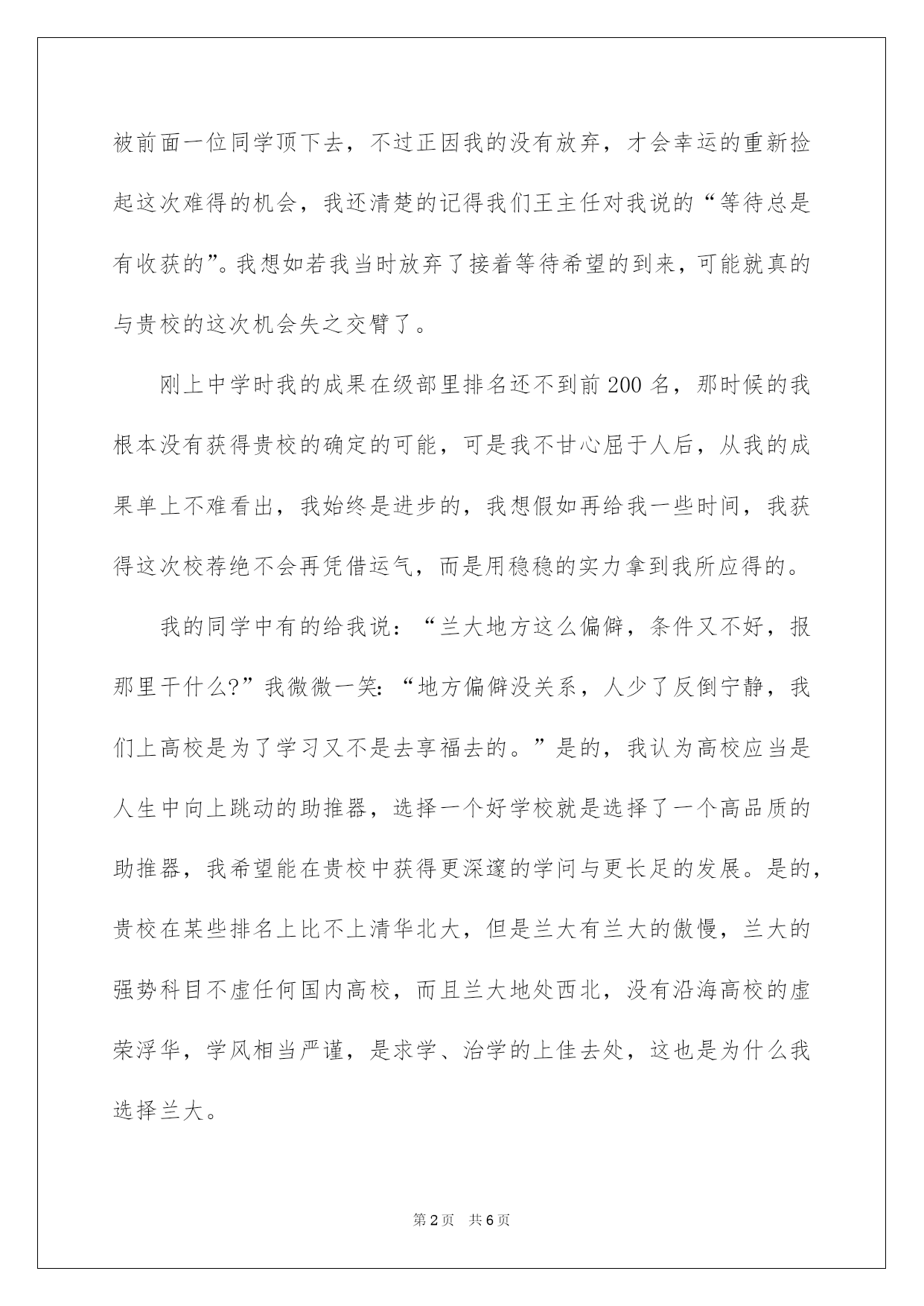 被前面一位同学顶下去，不过正因我的没有放弃，才会幸运的重新捡起这次难得的机会，我还清楚的记得我们王主任对我说的“等待总是有收获的”。我想如若我当时放弃了接着等待希望的到来，可能就真的与贵校的这次机会失之交臂了。

刚上中学时我的成果在级部里排名还不到前200名，那时候的我根本没有获得贵校的确定的可能，可是我不甘心屈于人后，从我的成果单上不难看出，我始终是进步的，我想假如再给我一些时间，我获得这次校荐绝不会再凭借运气，而是用稳稳的实力拿到我所应得的。

我的同学中有的给我说：“兰大地方这么偏僻，条件又不好，报那里干什么?”我微微一笑：“地方偏僻没关系，人少了反倒宁静，我们上高校是为了学习又不是去享福去的。”是的，我认为高校应当是人生中向上跳动的助推器，选择一个好学校就是选择了一个高品质的助推器，我希望能在贵校中获得更深邃的学问与更长足的发展。是的，贵校在某些排名上比不上清华北大，但是兰大有兰大的傲慢，兰大的强势科目不虚任何国内高校，而且兰大地处西北，没有沿海高校的虚荣浮华，学风相当严谨，是求学、治学的上佳去处，这也是为什么我选择兰大。

第2页 共6页